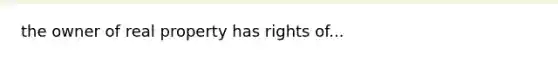 the owner of real property has rights of...